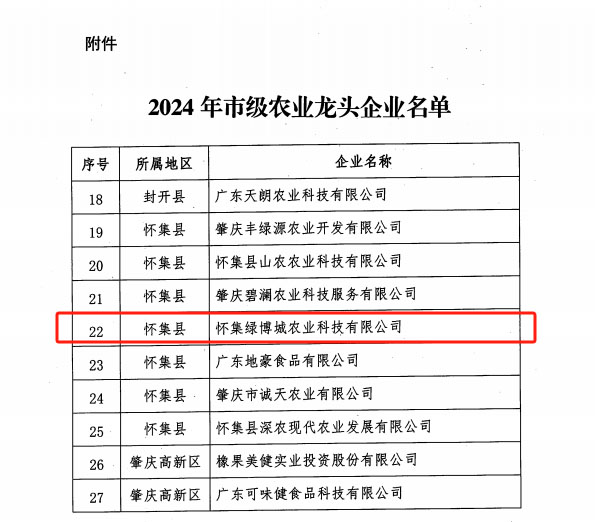 附件

2024 年市级农业龙头企业名单

| 序号 | 所属地区 | 企业名称 |
|---|---|---|
| 18 | 封开县 | 广东天朗农业科技有限公司 |
| 19 | 怀集县 | 肇庆丰绿源农业开发有限公司 |
| 20 | 怀集县 | 怀集县山农农业科技有限公司 |
| 21 | 怀集县 | 肇庆碧澜农业科技服务有限公司 |
| 22 | 怀集县 | 怀集绿博城农业科技有限公司 |
| 23 | 怀集县 | 广东地豪食品有限公司 |
| 24 | 怀集县 | 肇庆市诚天农业有限公司 |
| 25 | 怀集县 | 怀集县深农现代农业发展有限公司 |
| 26 | 肇庆高新区 | 橡果美健实业投资股份有限公司 |
| 27 | 肇庆高新区 | 广东可味健食品科技有限公司 |